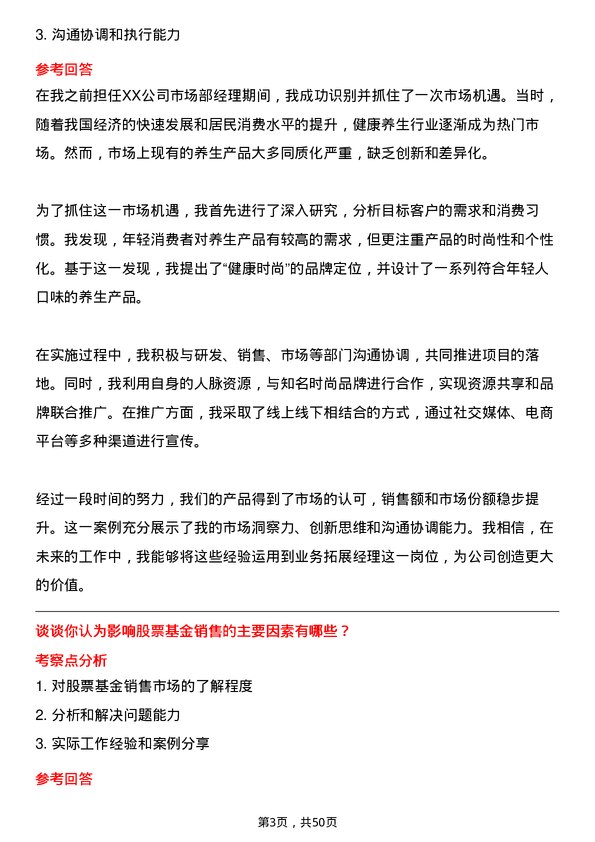 3. 沟通协调和执行能力

参考回答

在我之前担任XX公司市场部经理期间，我成功识别并抓住了一次市场机遇。当时，随着我国经济的快速发展和居民消费水平的提升，健康养生行业逐渐成为热门市场。然而，市场上现有的养生产品大多同质化严重，缺乏创新和差异化。

为了抓住这一市场机遇，我首先进行了深入研究，分析目标客户的需求和消费习惯。我发现，年轻消费者对养生产品有较高的需求，但更注重产品的时尚性和个性化。基于这一发现，我提出了“健康时尚”的品牌定位，并设计了一系列符合年轻人口味的养生产品。

在实施过程中，我积极与研发、销售、市场等部门沟通协调，共同推进项目的落地。同时，我利用自身的人脉资源，与知名时尚品牌进行合作，实现资源共享和品牌联合推广。在推广方面，我采取了线上线下相结合的方式，通过社交媒体、电商平台等多种渠道进行宣传。

经过一段时间的努力，我们的产品得到了市场的认可，销售额和市场份额稳步提升。这一案例充分展示了我的市场洞察力、创新思维和沟通协调能力。我相信，在未来的工作中，我能够将这些经验运用到业务拓展经理这一岗位，为公司创造更大的价值。

谈谈你认为影响股票基金销售的主要因素有哪些？

考察点分析

1. 对股票基金销售市场的了解程度

2. 分析和解决问题能力

3. 实际工作经验和案例分享

参考回答

第3页，共50页